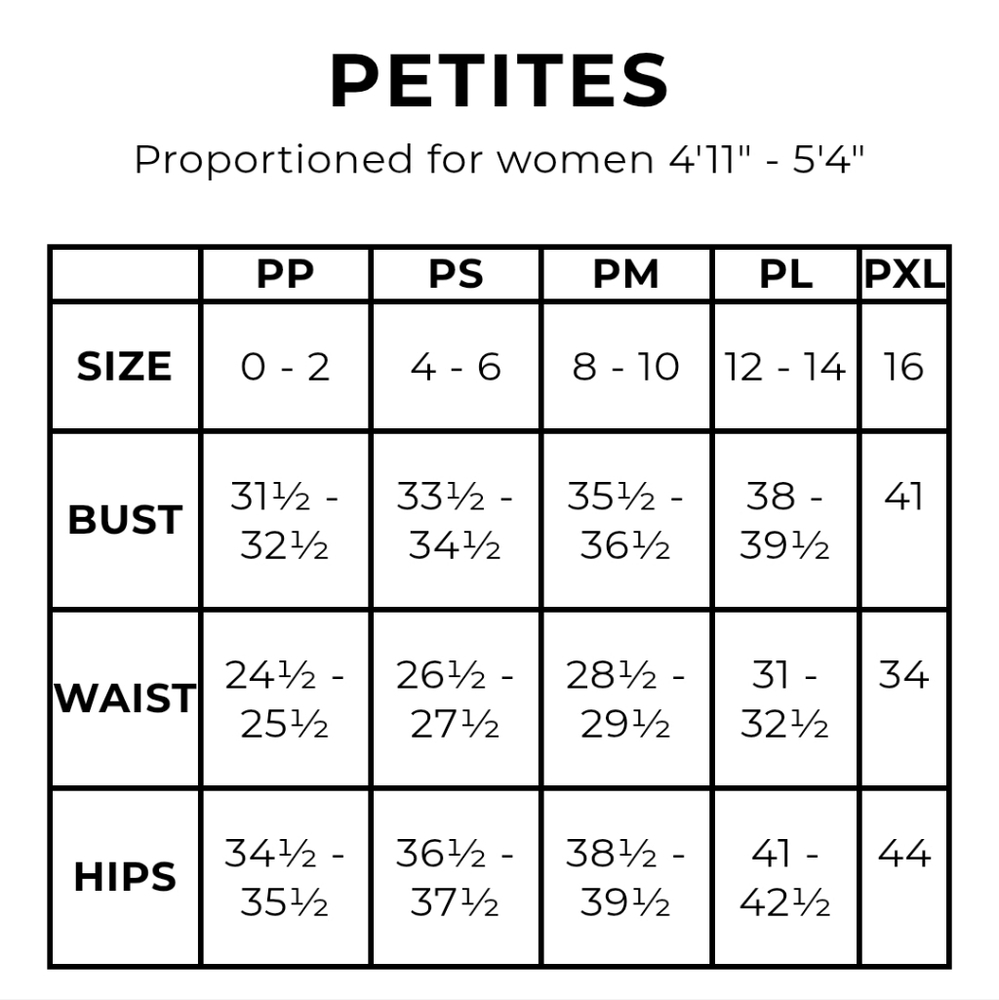 PETITES

Proportioned for women 4'11" - 5'4"

| | PP | PS | PM | PL | PXL |
|---|---|---|---|---|---|
| SIZE | 0 - 2 | 4 - 6 | 8 - 10 | 12 - 14 | 16 |
| BUST | 31½ - 32½ | 33½ - 34½ | 35½ - 36½ | 38 - 39½ | 41 |
| WAIST | 24½ - 25½ | 26½ - 27½ | 28½ - 29½ | 31 - 32½ | 34 |
| HIPS | 34½ - 35½ | 36½ - 37½ | 38½ - 39½ | 41 - 42½ | 44 |